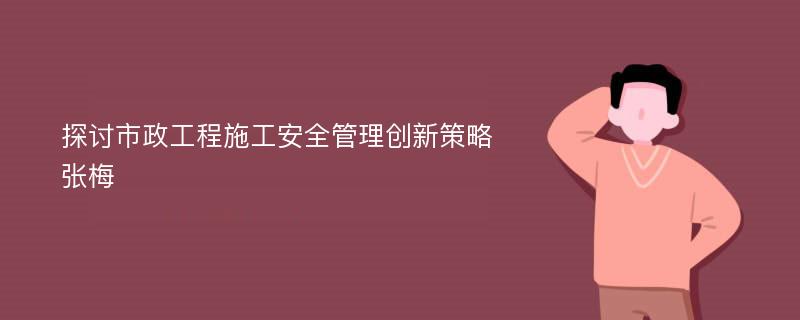 探讨市政工程施工安全管理创新策略
张梅